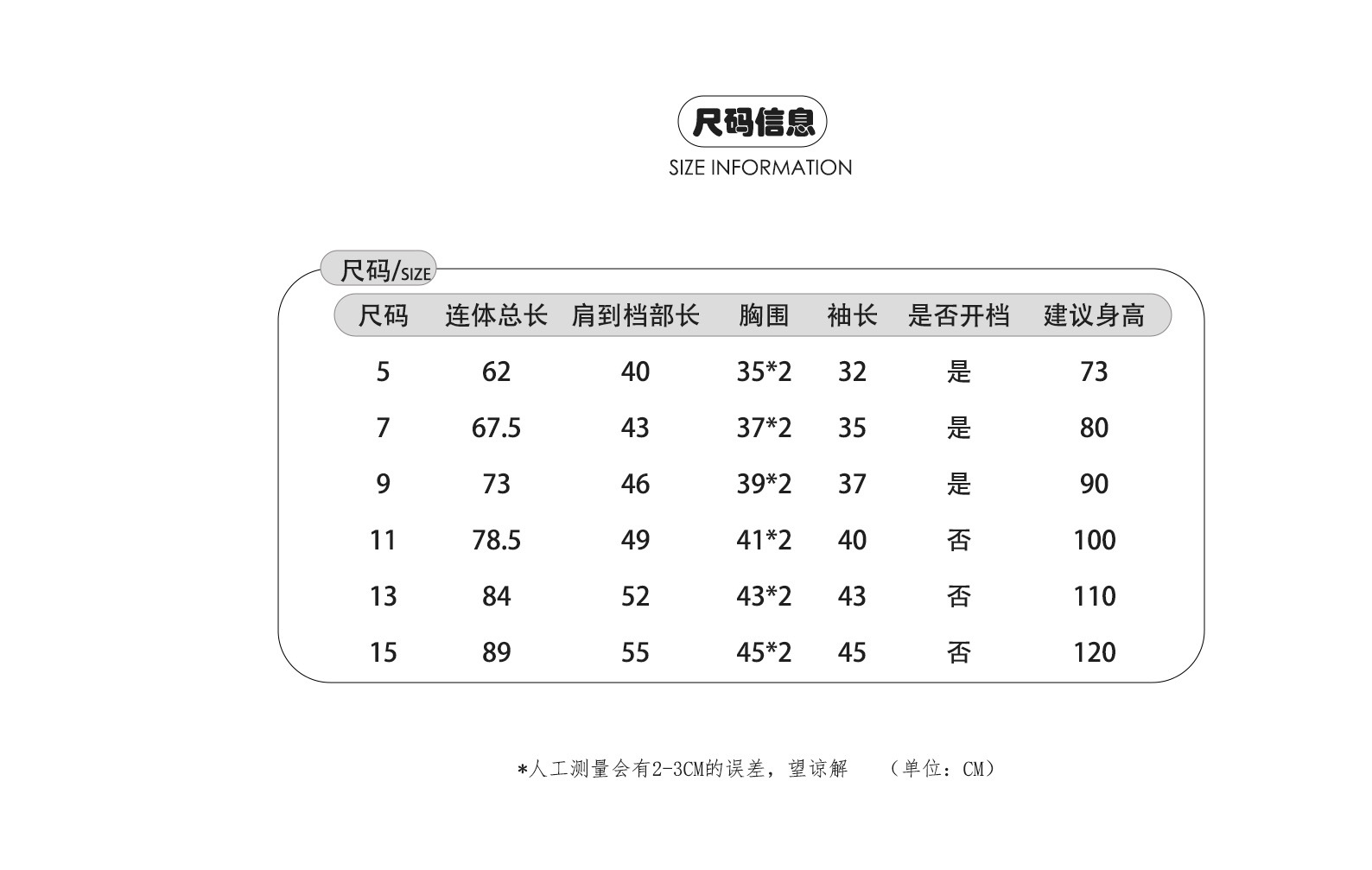 尺码信息
SIZE INFORMATION

尺码/SIZE

| 尺码 | 连体总长 | 肩到档部长 | 胸围 | 袖长 | 是否开档 | 建议身高 |
|---|---|---|---|---|---|---|
| 5 | 62 | 40 | 35*2 | 32 | 是 | 73 |
| 7 | 67.5 | 43 | 37*2 | 35 | 是 | 80 |
| 9 | 73 | 46 | 39*2 | 37 | 是 | 90 |
| 11 | 78.5 | 49 | 41*2 | 40 | 否 | 100 |
| 13 | 84 | 52 | 43*2 | 43 | 否 | 110 |
| 15 | 89 | 55 | 45*2 | 45 | 否 | 120 |

*人工测量会有2-3CM的误差，望谅解 （单位：CM）